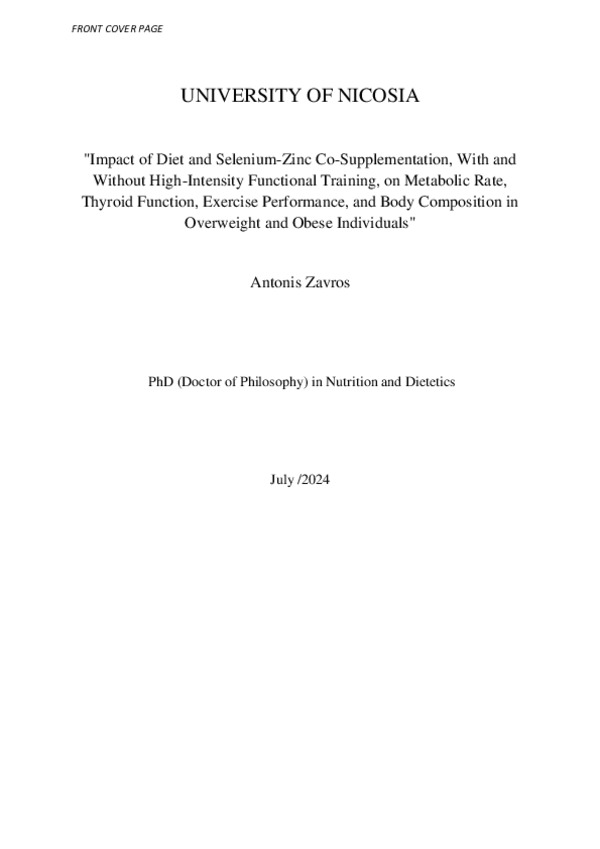 FRONT COVER PAGE

UNIVERSITY OF NICOSIA

"Impact of Diet and Selenium-Zinc Co-Supplementation, With and Without High-Intensity Functional Training, on Metabolic Rate, Thyroid Function, Exercise Performance, and Body Composition in Overweight and Obese Individuals"

Antonis Zavros

PhD (Doctor of Philosophy) in Nutrition and Dietetics

July /2024